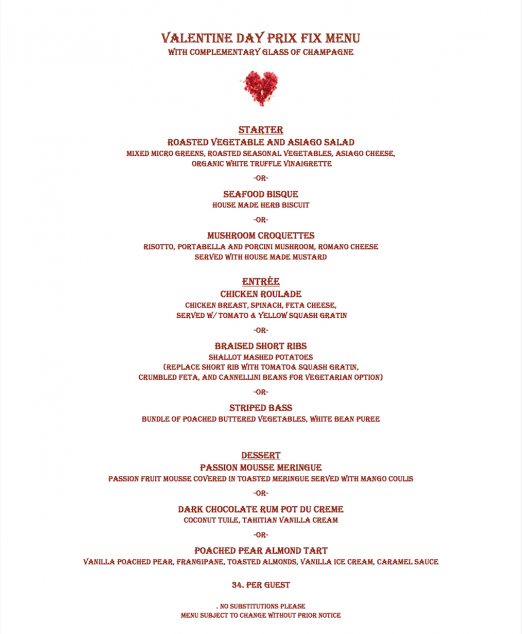 VALENTINE DAY PRIX FIX MENU
WITH COMPLEMENTARY GLASS OF CHAMPAGNE

STARTER
ROASTED VEGETABLE AND ASIAGO SALAD
MIXED MICRO GREENS, ROASTED SEASONAL VEGETABLES, ASIAGO CHEESE, ORGANIC WHITE TRUFFLE VINAIGRETTE

-OR-

SEAFOOD BISQUE
HOUSE MADE HERB BISCUIT

-OR-

MUSHROOM CROQUETTES
RISOTTO, PORTABELLA AND PORCINI MUSHROOM, ROMANO CHEESE
SERVED WITH HOUSE MADE MUSTARD

ENTRÉE
CHICKEN ROULADE
CHICKEN BREAST, SPINACH, FETA CHEESE,
SERVED W/ TOMATO & YELLOW SQUASH GRATIN

-OR-

BRAISED SHORT RIBS
SHALLOT MASHED POTATOES
(REPLACE SHORT RIB WITH TOMATO& SQUASH GRATIN, CRUMBLED FETA, AND CANNELLINI BEANS FOR VEGETARIAN OPTION)

-OR-

STRIPED BASS
BUNDLE OF POACHED BUTTERED VEGETABLES, WHITE BEAN PUREE

DESSERT
PASSION MOUSSE MERINGUE
PASSION FRUIT MOUSSE COVERED IN TOASTED MERINGUE SERVED WITH MANGO COULIS

-OR-

DARK CHOCOLATE RUM POT DU CREME
COCONUT TUILE, TAHITIAN VANILLA CREAM

-OR-

POACHED PEAR ALMOND TART
VANILLA POACHED PEAR, FRANGIPANE, TOASTED ALMONDS, VANILLA ICE CREAM, CARAMEL SAUCE

34. PER GUEST

. NO SUBSTITUTIONS PLEASE
MENU SUBJECT TO CHANGE WITHOUT PRIOR NOTICE